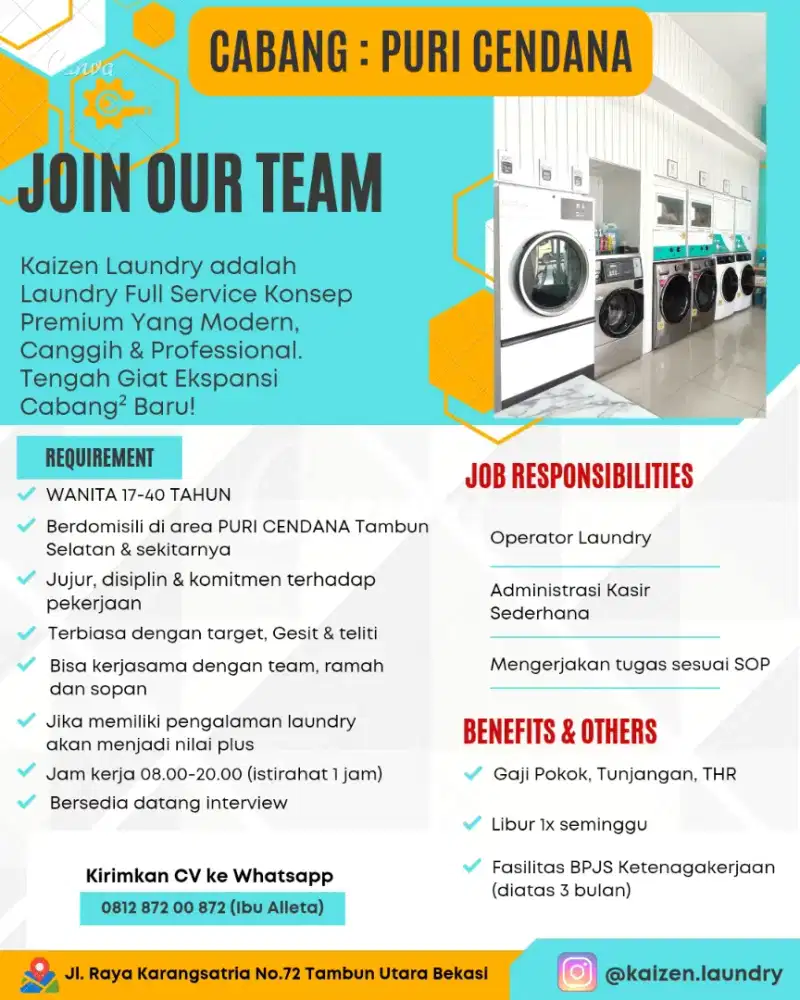 CABANG : PURI CENDANA

JOIN OUR TEAM

Kaizen Laundry adalah Laundry Full Service Konsep Premium Yang Modern, Canggih & Professional. Tengah Giat Ekspansi Cabang$^{2}$ Baru!

REQUIREMENT

✓ WANITA 17-40 TAHUN
✓ Berdomisili di area PURI CENDANA Tambun Selatan & sekitarnya
✓ Jujur, disiplin & komitmen terhadap pekerjaan
✓ Terbiasa dengan target, Gesit & teliti
✓ Bisa kerjasama dengan team, ramah dan sopan
✓ Jika memiliki pengalaman laundry akan menjadi nilai plus
✓ Jam kerja 08.00-20.00 (istirahat 1 jam)
✓ Bersedia datang interview

Kirimkan CV ke Whatsapp
0812 872 00 872 (Ibu Alleta)

JOB RESPONSIBILITIES

Operator Laundry

Administrasi Kasir Sederhana

Mengerjakan tugas sesuai SOP

BENEFITS & OTHERS

✓ Gaji Pokok, Tunjangan, THR
✓ Libur 1x seminggu
✓ Fasilitas BPJS Ketenagakerjaan (diatas 3 bulan)

Jl. Raya Karangsatria No.72 Tambun Utara Bekasi

@kaizen.laundry

Canva